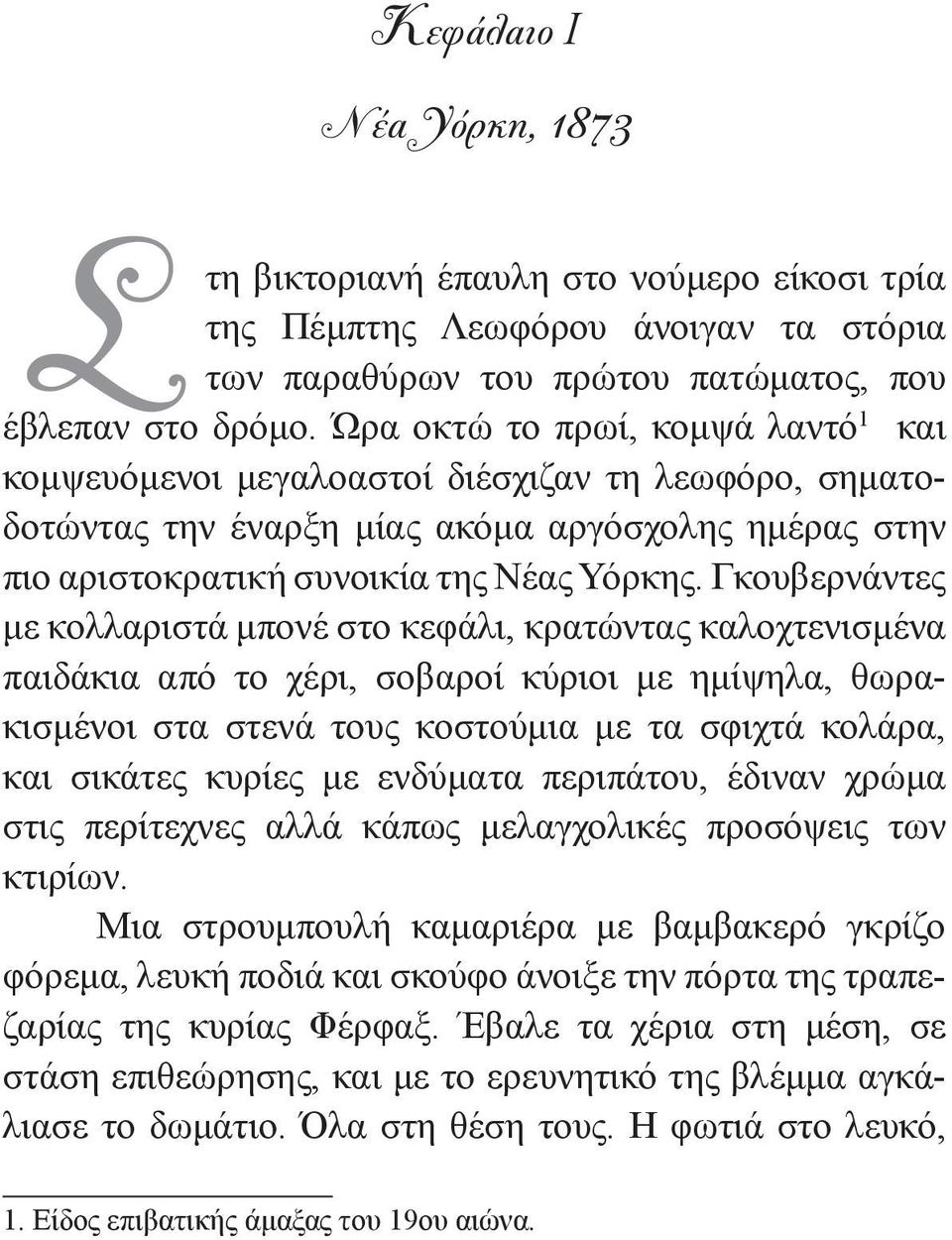 Κεφάλαιο I

Νέα Υόρκη, 1873

Στη βικτοριανή έπαυλη στο νούμερο είκοσι τρία της Πέμπτης Λεωφόρου άνοιγαν τα στόρια των παραθύρων του πρώτου πατώματος, που έβλεπαν στο δρόμο. Ώρα οκτώ το πρωί, κομψά λαντό$^1$ και κομψευόμενοι μεγαλοαστοί διέσχιζαν τη λεωφόρο, σηματοδοτώντας την έναρξη μίας ακόμα αργόσχολης ημέρας στην πιο αριστοκρατική συνοικία της Νέας Υόρκης. Γκουβερνάντες με κολλαριστά μπονέ στο κεφάλι, κρατώντας καλοχτενισμένα παιδάκια από το χέρι, σοβαροί κύριοι με ημίψηλα, θωρακισμένοι στα στενά τους κοστούμια με τα σφιχτά κολάρα, και σικάτες κυρίες με ενδύματα περιπάτου, έδιναν χρώμα στις περίτεχνες αλλά κάπως μελαγχολικές προσόψεις των κτιρίων.

Μια στρουμπουλή καμαριέρα με βαμβακερό γκρίζο φόρεμα, λευκή ποδιά και σκούφο άνοιξε την πόρτα της τραπεζαρίας της κυρίας Φέρφαξ. Έβαλε τα χέρια στη μέση, σε στάση επιθεώρησης, και με το ερευνητικό της βλέμμα αγκάλιασε το δωμάτιο. Όλα στη θέση τους. Η φωτιά στο λευκό,

1. Είδος επιβατικής άμαξας του 19ου αιώνα.